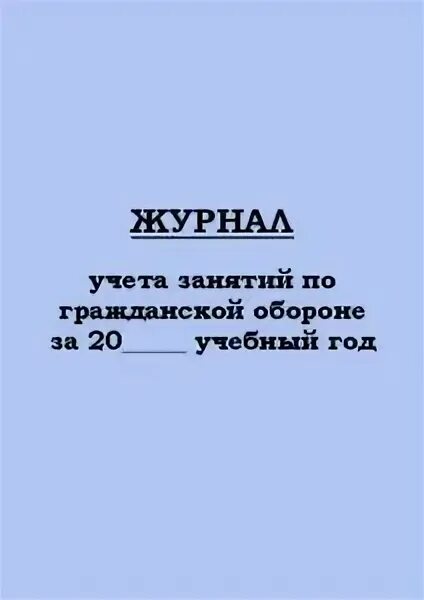 ЖУРНАЛ

учета занятий по гражданской обороне за 20_____ учебный год